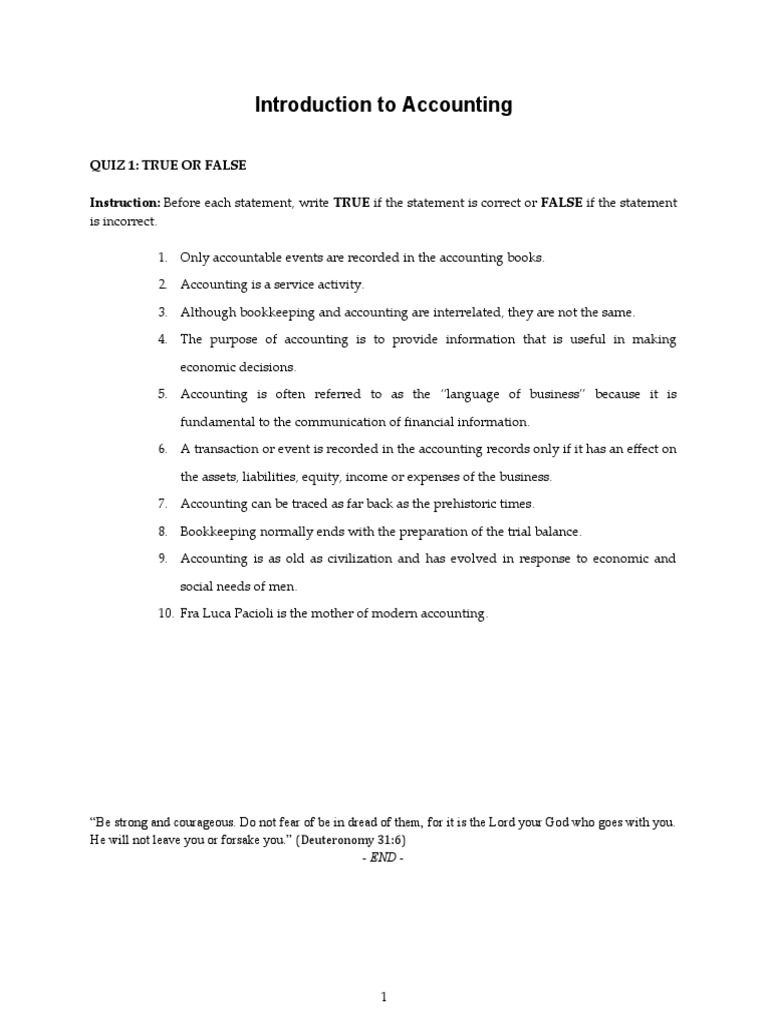 Introduction to Accounting

QUIZ 1: TRUE OR FALSE

Instruction: Before each statement, write TRUE if the statement is correct or FALSE if the statement is incorrect.

1. Only accountable events are recorded in the accounting books.
2. Accounting is a service activity.
3. Although bookkeeping and accounting are interrelated, they are not the same.
4. The purpose of accounting is to provide information that is useful in making economic decisions.
5. Accounting is often referred to as the "language of business" because it is fundamental to the communication of financial information.
6. A transaction or event is recorded in the accounting records only if it has an effect on the assets, liabilities, equity, income or expenses of the business.
7. Accounting can be traced as far back as the prehistoric times.
8. Bookkeeping normally ends with the preparation of the trial balance.
9. Accounting is as old as civilization and has evolved in response to economic and social needs of men.
10. Fra Luca Pacioli is the mother of modern accounting.

"Be strong and courageous. Do not fear of be in dread of them, for it is the Lord your God who goes with you. He will not leave you or forsake you." (Deuteronomy 31:6)

- END -

1